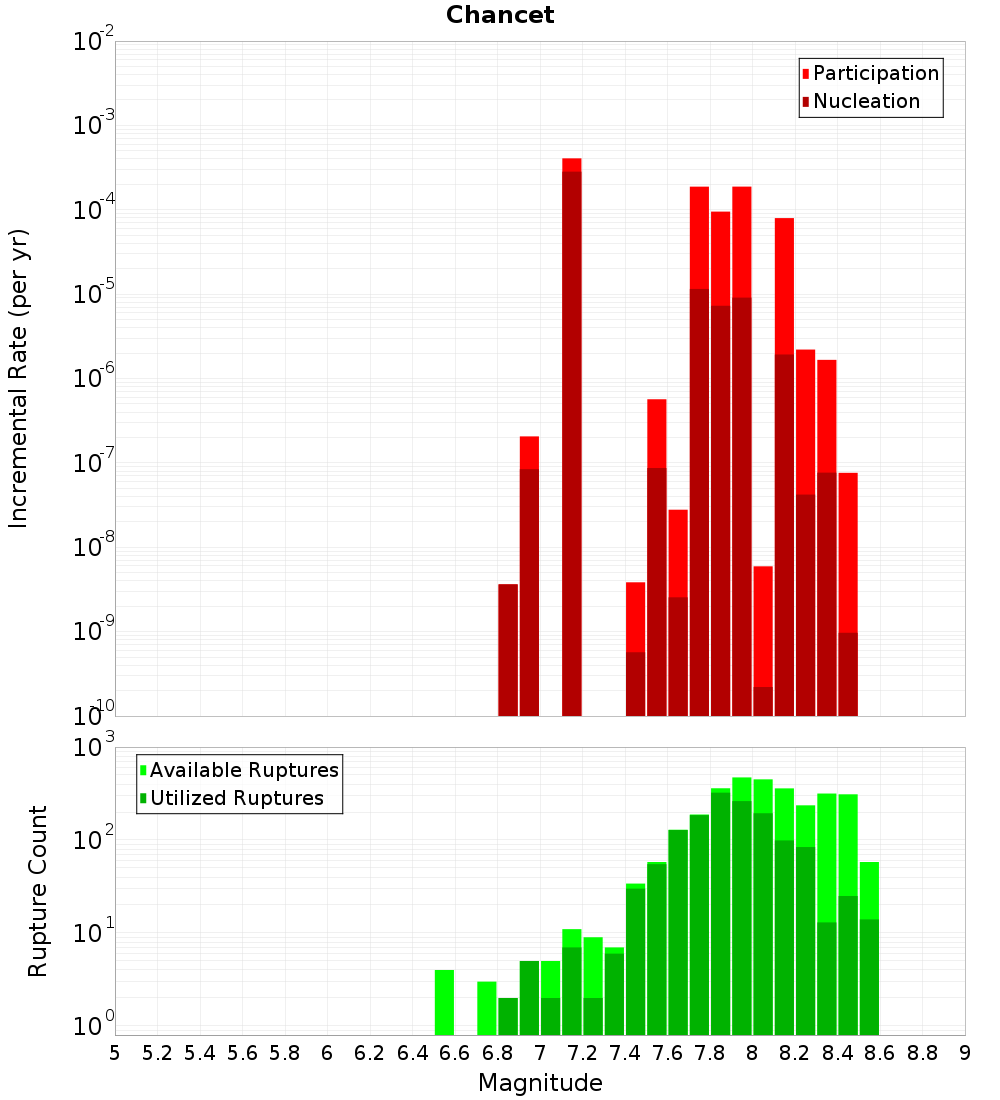 Chancet

Participation
Nucleation

Incremental Rate (per yr)

$10^{-2}$
$10^{-3}$
$10^{-4}$
$10^{-5}$
$10^{-6}$
$10^{-7}$
$10^{-8}$
$10^{-9}$
$10^{-10}$

Available Ruptures
Utilized Ruptures

Rupture Count

$10^{3}$
$10^{2}$
$10^{1}$
$10^{0}$

5 5.2 5.4 5.6 5.8 6 6.2 6.4 6.6 6.8 7 7.2 7.4 7.6 7.8 8 8.2 8.4 8.6 8.8 9

Magnitude